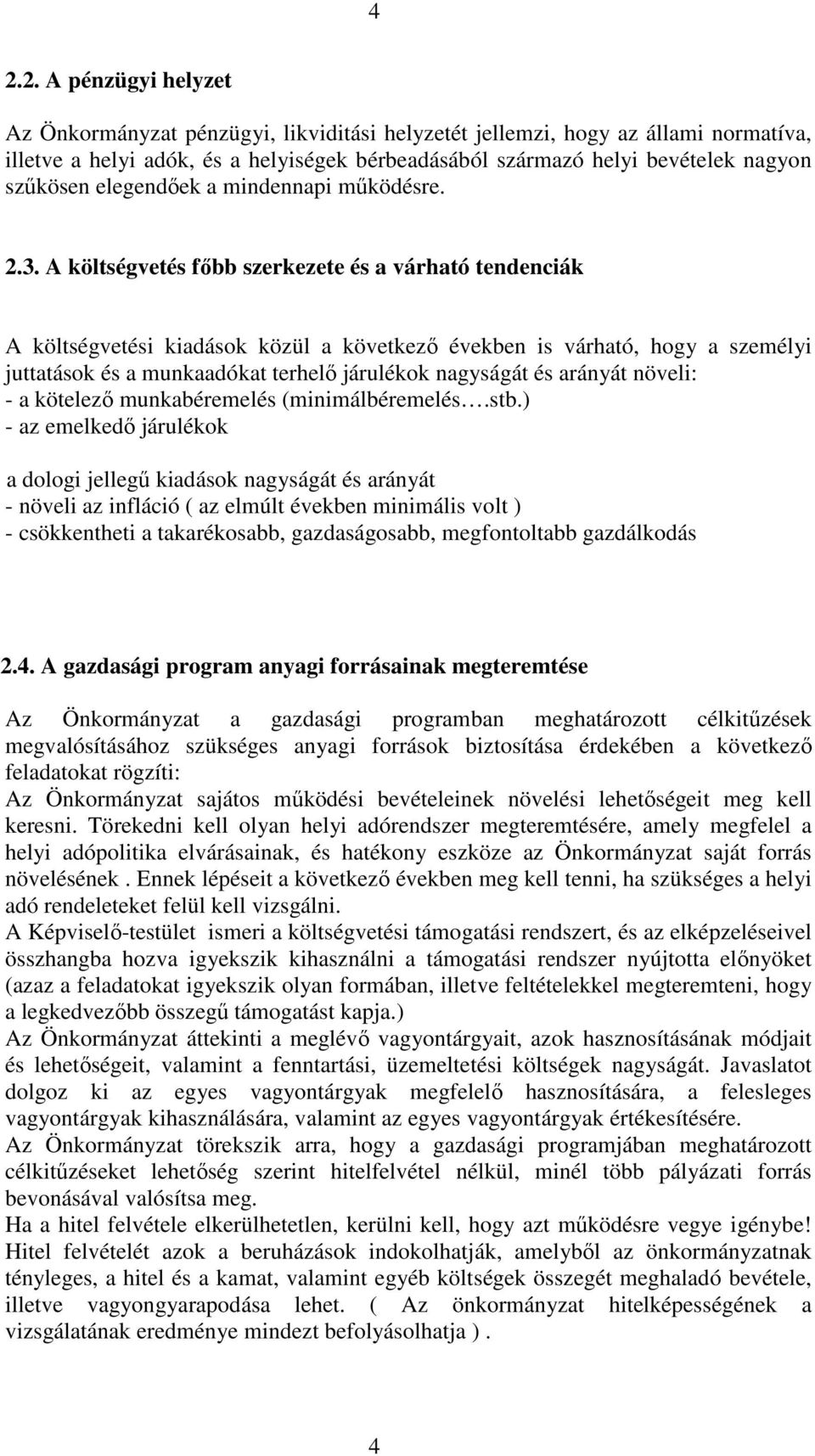 4

2.2. A pénzügyi helyzet

Az Önkormányzat pénzügyi, likviditási helyzetét jellemzi, hogy az állami normatíva, illetve a helyi adók, és a helyiségek bérbeadásából származó helyi bevételek nagyon szűkösen elegendőek a mindennapi működésre.

2.3. A költségvetés főbb szerkezete és a várható tendenciák

A költségvetési kiadások közül a következő években is várható, hogy a személyi juttatások és a munkaadókat terhelő járulékok nagyságát és arányát növeli:
- a kötelező munkabéremelés (minimálbéremelés….stb.)
- az emelkedő járulékok

a dologi jellegű kiadások nagyságát és arányát
- növeli az infláció ( az elmúlt években minimális volt )
- csökkentheti a takarékosabb, gazdaságosabb, megfontoltabb gazdálkodás

2.4. A gazdasági program anyagi forrásainak megteremtése

Az Önkormányzat a gazdasági programban meghatározott célkitűzések megvalósításához szükséges anyagi források biztosítása érdekében a következő feladatokat rögzíti:
Az Önkormányzat sajátos működési bevételeinek növelési lehetőségeit meg kell keresni. Törekedni kell olyan helyi adórendszer megteremtésére, amely megfelel a helyi adópolitika elvárásainak, és hatékony eszköze az Önkormányzat saját forrás növelésének . Ennek lépéseit a következő években meg kell tenni, ha szükséges a helyi adó rendeleteket felül kell vizsgálni.
A Képviselő-testület ismeri a költségvetési támogatási rendszert, és az elképzeléseivel összhangba hozva igyekszik kihasználni a támogatási rendszer nyújtotta előnyöket (azaz a feladatokat igyekszik olyan formában, illetve feltételekkel megteremteni, hogy a legkedvezőbb összegű támogatást kapja.)
Az Önkormányzat áttekinti a meglévő vagyontárgyait, azok hasznosításának módjait és lehetőségeit, valamint a fenntartási, üzemeltetési költségek nagyságát. Javaslatot dolgoz ki az egyes vagyontárgyak megfelelő hasznosítására, a felesleges vagyontárgyak kihasználására, valamint az egyes vagyontárgyak értékesítésére.
Az Önkormányzat törekszik arra, hogy a gazdasági programjában meghatározott célkitűzéseket lehetőség szerint hitelfelvétel nélkül, minél több pályázati forrás bevonásával valósítsa meg.
Ha a hitel felvétele elkerülhetetlen, kerülni kell, hogy azt működésre vegye igénybe!
Hitel felvételét azok a beruházások indokolhatják, amelyből az önkormányzatnak tényleges, a hitel és a kamat, valamint egyéb költségek összegét meghaladó bevétele, illetve vagyongyarapodása lehet. ( Az önkormányzat hitelképességének a vizsgálatának eredménye mindezt befolyásolhatja ) .

4